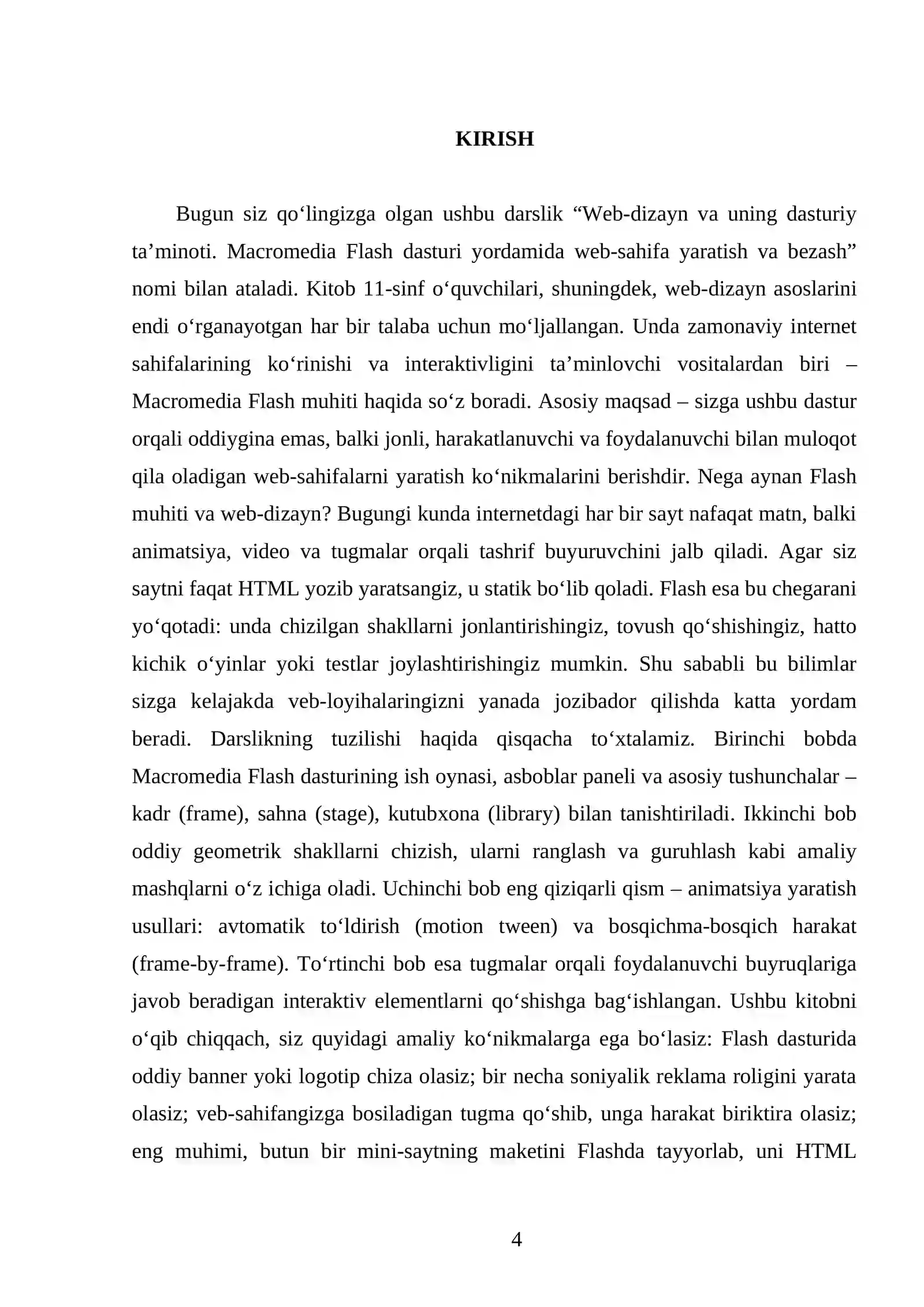 KIRISH

Bugun siz qo'lingizga olgan ushbu darslik "Web-dizayn va uning dasturiy ta'minoti. Macromedia Flash dasturi yordamida web-sahifa yaratish va bezash" nomi bilan ataladi. Kitob 11-sinf o'quvchilari, shuningdek, web-dizayn asoslarini endi o'rganayotgan har bir talaba uchun mo'ljallangan. Unda zamonaviy internet sahifalarining ko'rinishi va interaktivligini ta'minlovchi vositalardan biri – Macromedia Flash muhiti haqida so'z boradi. Asosiy maqsad – sizga ushbu dastur orqali oddiygina emas, balki jonli, harakatlanuvchi va foydalanuvchi bilan muloqot qila oladigan web-sahifalarni yaratish ko'nikmalarini berishdir. Nega aynan Flash muhiti va web-dizayn? Bugungi kunda internetdagi har bir sayt nafaqat matn, balki animatsiya, video va tugmalar orqali tashrif buyuruvchini jalb qiladi. Agar siz saytni faqat HTML yozib yaratsangiz, u statik bo'lib qoladi. Flash esa bu chegarani yo'qotadi: unda chizilgan shakllarni jonlantirishingiz, tovush qo'shishingiz, hatto kichik o'yinlar yoki testlar joylashtirishingiz mumkin. Shu sababli bu bilimlar sizga kelajakda veb-loyihalaringizni yanada jozibador qilishda katta yordam beradi. Darslikning tuzilishi haqida qisqacha to'xtalamiz. Birinchi bobda Macromedia Flash dasturining ish oynasi, asboblar paneli va asosiy tushunchalar – kadr (frame), sahna (stage), kutubxona (library) bilan tanishtiriladi. Ikkinchi bob oddiy geometrik shakllarni chizish, ularni ranglash va guruhlash kabi amaliy mashqlarni o'z ichiga oladi. Uchinchi bob eng qiziqarli qism – animatsiya yaratish usullari: avtomatik to'ldirish (motion tween) va bosqichma-bosqich harakat (frame-by-frame). To'rtinchi bob esa tugmalar orqali foydalanuvchi buyruqlariga javob beradigan interaktiv elementlarni qo'shishga bag'ishlangan. Ushbu kitobni o'qib chiqqach, siz quyidagi amaliy ko'nikmalarga ega bo'lasiz: Flash dasturida oddiy banner yoki logotip chiza olasiz; bir necha soniyalik reklama roligini yarata olasiz; veb-sahifangizga bosiladigan tugma qo'shib, unga harakat biriktira olasiz; eng muhimi, butun bir mini-saytning maketini Flashda tayyorlab, uni HTML

4